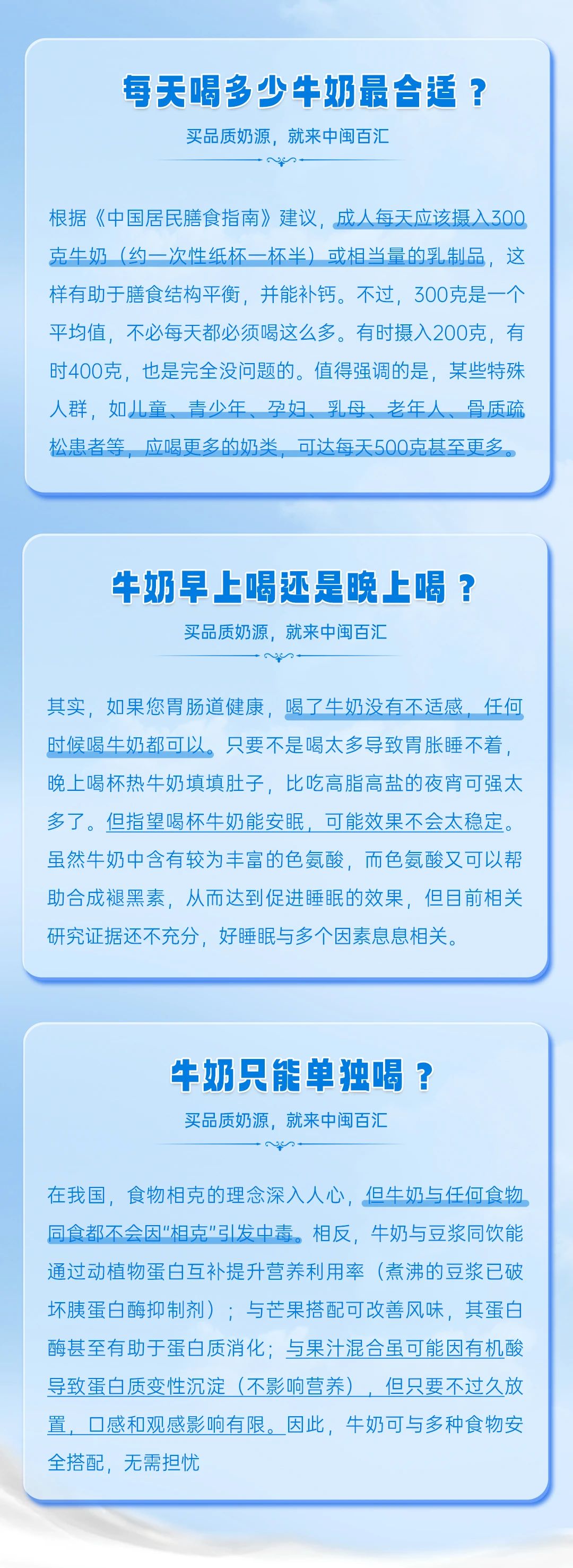 每天喝多少牛奶最合适？

买品质奶源，就来中闽百汇

根据《中国居民膳食指南》建议，成人每天应该摄入300克牛奶（约一次性纸杯一杯半）或相当量的乳制品，这样有助于膳食结构平衡，并能补钙。不过，300克是一个平均值，不必每天都必须喝这么多。有时摄入200克，有时400克，也是完全没问题的。值得强调的是，某些特殊人群，如儿童、青少年、孕妇、乳母、老年人、骨质疏松患者等，应喝更多的奶类，可达每天500克甚至更多。

牛奶早上喝还是晚上喝？

买品质奶源，就来中闽百汇

其实，如果您胃肠道健康，喝了牛奶没有不适感，任何时候喝牛奶都可以。只要不是喝太多导致胃胀睡不着，晚上喝杯热牛奶填填肚子，比吃高脂高盐的夜宵可强太多了。但指望喝杯牛奶能安眠，可能效果不会太稳定。虽然牛奶中含有较为丰富的色氨酸，而色氨酸又可以帮助合成褪黑素，从而达到促进睡眠的效果，但目前相关研究证据还不充分，好睡眠与多个因素息息相关。

牛奶只能单独喝？

买品质奶源，就来中闽百汇

在我国，食物相克的理念深入人心，但牛奶与任何食物同食都不会因“相克”引发中毒。相反，牛奶与豆浆同饮能通过动植物蛋白互补提升营养利用率（煮沸的豆浆已破坏胰蛋白酶抑制剂）；与芒果搭配可改善风味，其蛋白酶甚至有助于蛋白质消化；与果汁混合虽可能因有机酸导致蛋白质变性沉淀（不影响营养），但只要不过久放置，口感和观感影响有限。因此，牛奶可与多种食物安全搭配，无需担忧